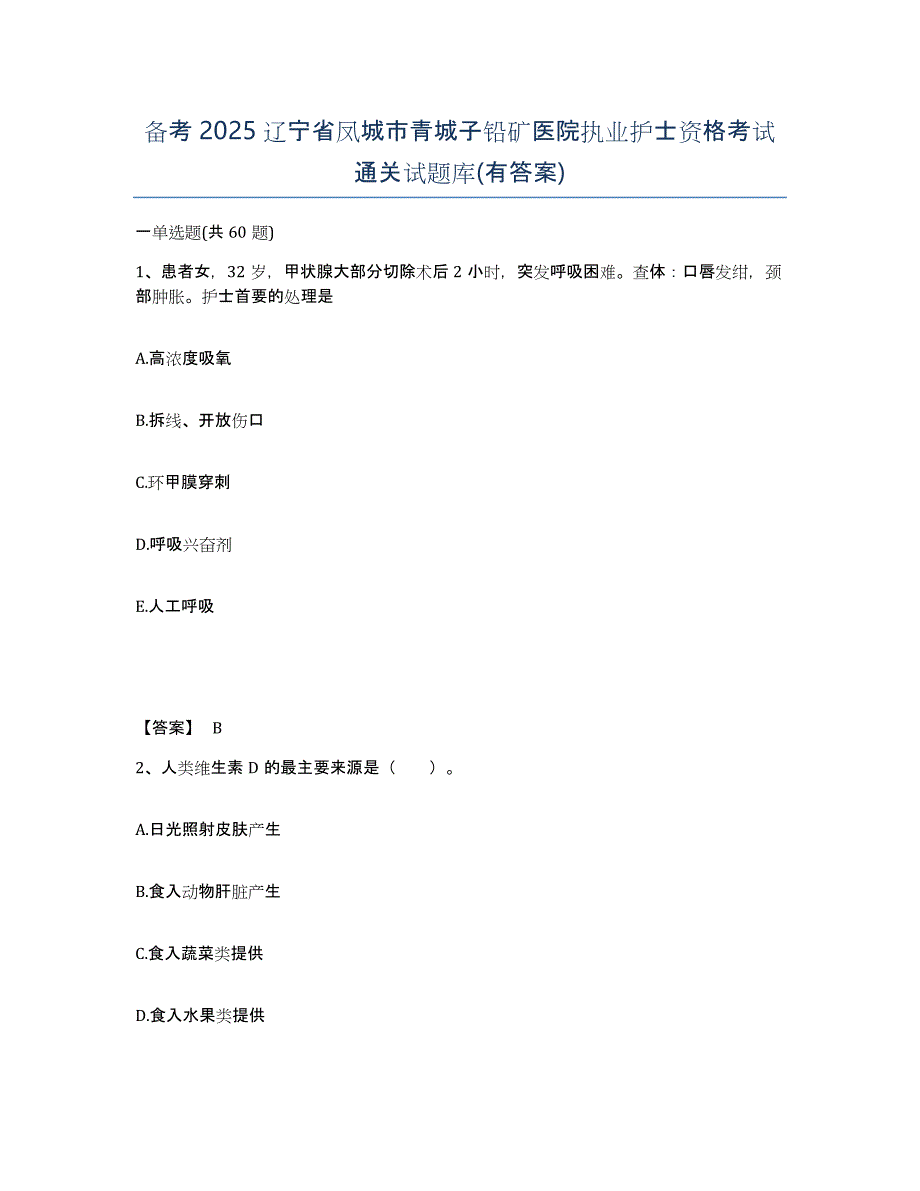 备考 2025 辽宁省凤城市青城子铅矿医院执业护士资格考试通关试题库(有答案)

一单选题(共 60 题)

1、患者女，32 岁，甲状腺大部分切除术后 2 小时，突发呼吸困难。查体：口唇发绀，颈部肿胀。护士首要的处理是

A.高浓度吸氧

B.拆线、开放伤口

C.环甲膜穿刺

D.呼吸兴奋剂

E.人工呼吸

【答案】 B

2、人类维生素 D 的最主要来源是（　　）。

A.日光照射皮肤产生

B.食入动物肝脏产生

C.食入蔬菜类提供

D.食入水果类提供